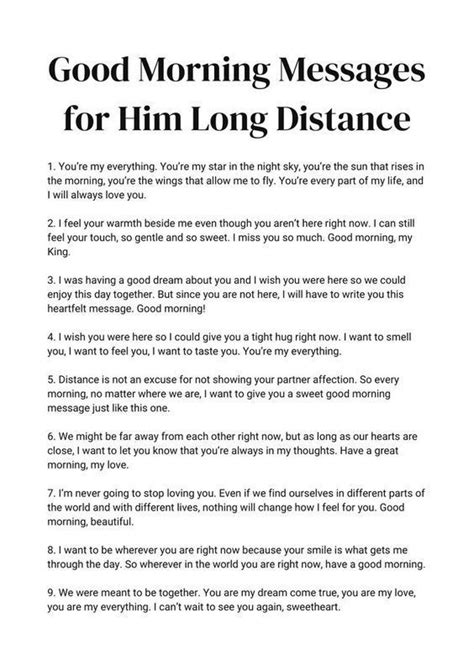 Good Morning Messages for Him Long Distance

1. You're my everything. You're my star in the night sky, you're the sun that rises in the morning, you're the wings that allow me to fly. You're every part of my life, and I will always love you.

2. I feel your warmth beside me even though you aren't here right now. I can still feel your touch, so gentle and so sweet. I miss you so much. Good morning, my King.

3. I was having a good dream about you and I wish you were here so we could enjoy this day together. But since you are not here, I will have to write you this heartfelt message. Good morning!

4. I wish you were here so I could give you a tight hug right now. I want to smell you, I want to feel you, I want to taste you. You're my everything.

5. Distance is not an excuse for not showing your partner affection. So every morning, no matter where we are, I want to give you a sweet good morning message just like this one.

6. We might be far away from each other right now, but as long as our hearts are close, I want to let you know that you're always in my thoughts. Have a great morning, my love.

7. I'm never going to stop loving you. Even if we find ourselves in different parts of the world and with different lives, nothing will change how I feel for you. Good morning, beautiful.

8. I want to be wherever you are right now because your smile is what gets me through the day. So wherever in the world you are right now, have a good morning.

9. We were meant to be together. You are my dream come true, you are my love, you are my everything. I can't wait to see you again, sweetheart.